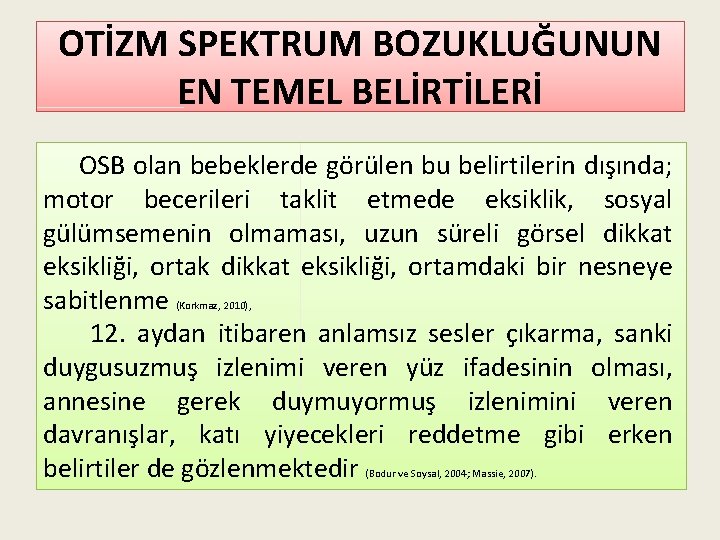 OTİZM SPEKTRUM BOZUKLUĞUNUN EN TEMEL BELİRTİLERİ

OSB olan bebeklerde görülen bu belirtilerin dışında; motor becerileri taklit etmede eksiklik, sosyal gülümsemenin olmaması, uzun süreli görsel dikkat eksikliği, ortak dikkat eksikliği, ortamdaki bir nesneye sabitlenme (Korkmaz, 2010),

12. aydan itibaren anlamsız sesler çıkarma, sanki duygusuzmuş izlenimi veren yüz ifadesinin olması, annesine gerek duymuyormuş izlenimini veren davranışlar, katı yiyecekleri reddetme gibi erken belirtiler de gözlenmektedir (Bodur ve Soysal, 2004; Massie, 2007).